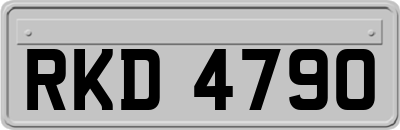 RKD 4790